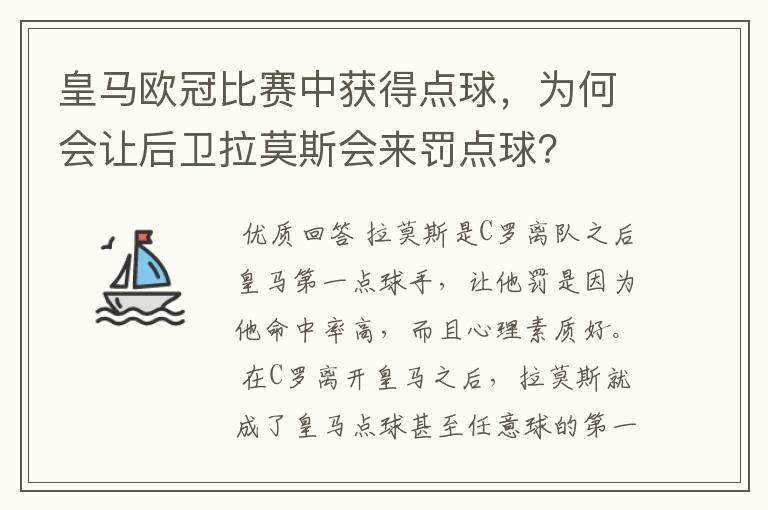 皇马欧冠比赛中获得点球，为何会让后卫拉莫斯会来罚点球？

优质回答 拉莫斯是C罗离队之后皇马第一点球手，让他罚是因为他命中率高，而且心理素质好。在C罗离开皇马之后，拉莫斯就成了皇马点球甚至任意球的第一